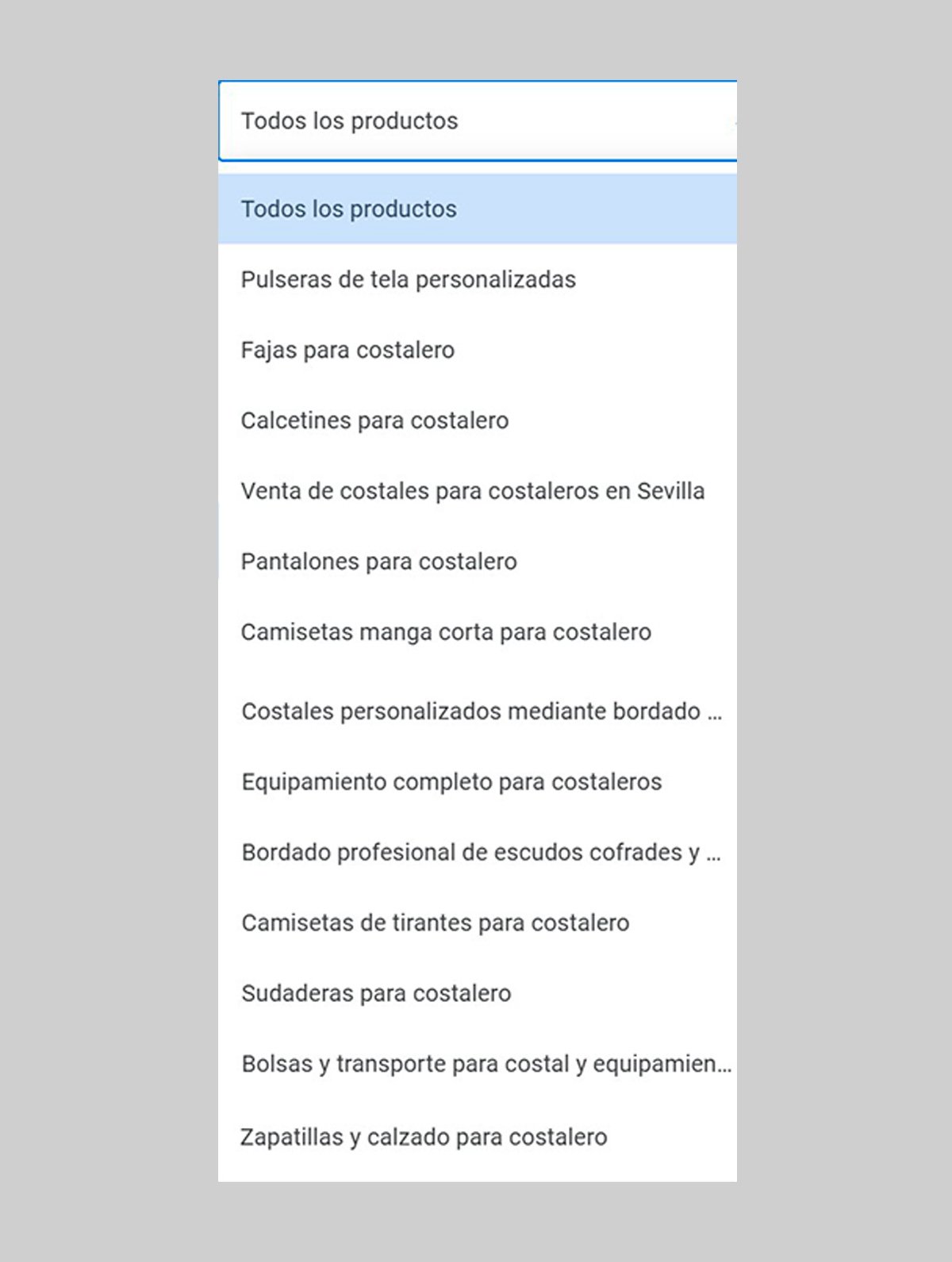 Todos los productos

Todos los productos

Pulseras de tela personalizadas

Fajas para costalero

Calcetines para costalero

Venta de costales para costaleros en Sevilla

Pantalones para costalero

Camisetas manga corta para costalero

Costales personalizados mediante bordado ...

Equipamiento completo para costaleros

Bordado profesional de escudos cofrades y ...

Camisetas de tirantes para costalero

Sudaderas para costalero

Bolsas y transporte para costal y equipamien...

Zapatillas y calzado para costalero